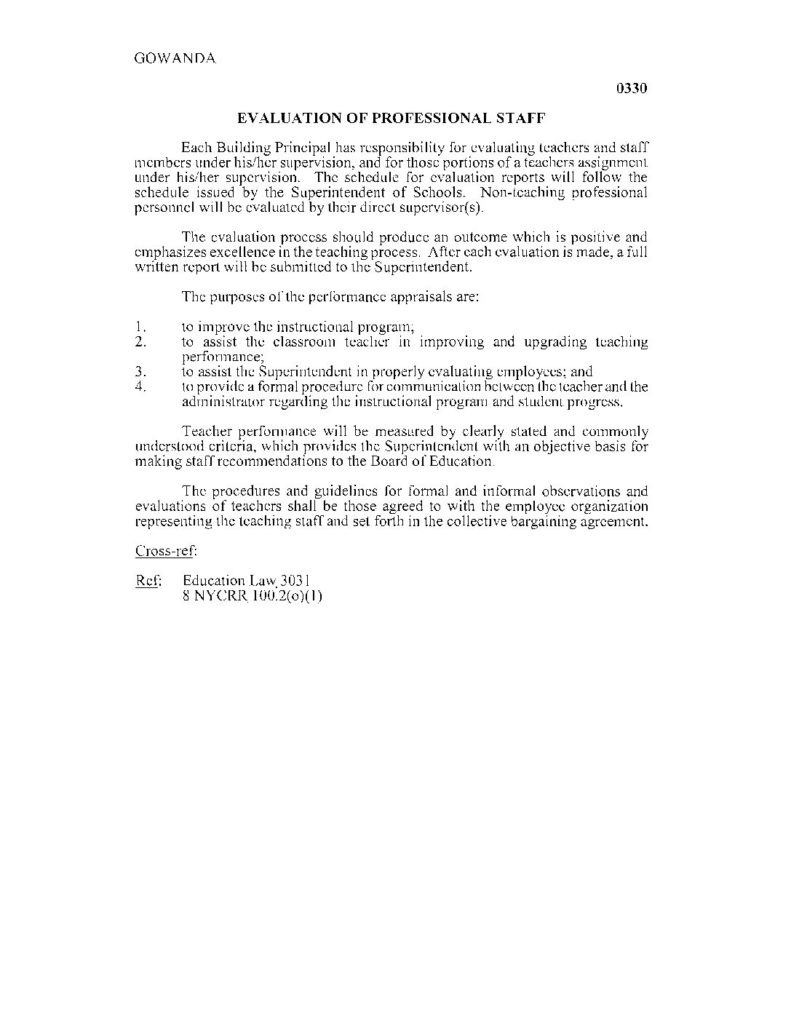 GOWANDA

0330

EVALUATION OF PROFESSIONAL STAFF

Each Building Principal has responsibility for evaluating teachers and staff members under his/her supervision, and for those portions of a teachers assignment under his/her supervision. The schedule for evaluation reports will follow the schedule issued by the Superintendent of Schools. Non-teaching professional personnel will be evaluated by their direct supervisor(s).

The evaluation process should produce an outcome which is positive and emphasizes excellence in the teaching process. After each evaluation is made, a full written report will be submitted to the Superintendent.

The purposes of the performance appraisals are:

1. to improve the instructional program;
2. to assist the classroom teacher in improving and upgrading teaching performance;
3. to assist the Superintendent in properly evaluating employees; and
4. to provide a formal procedure for communication between the teacher and the administrator regarding the instructional program and student progress.

Teacher performance will be measured by clearly stated and commonly understood criteria, which provides the Superintendent with an objective basis for making staff recommendations to the Board of Education.

The procedures and guidelines for formal and informal observations and evaluations of teachers shall be those agreed to with the employee organization representing the teaching staff and set forth in the collective bargaining agreement.

Cross-ref:

Ref: Education Law 3031
8 NYCRR 100.2(o)(1)